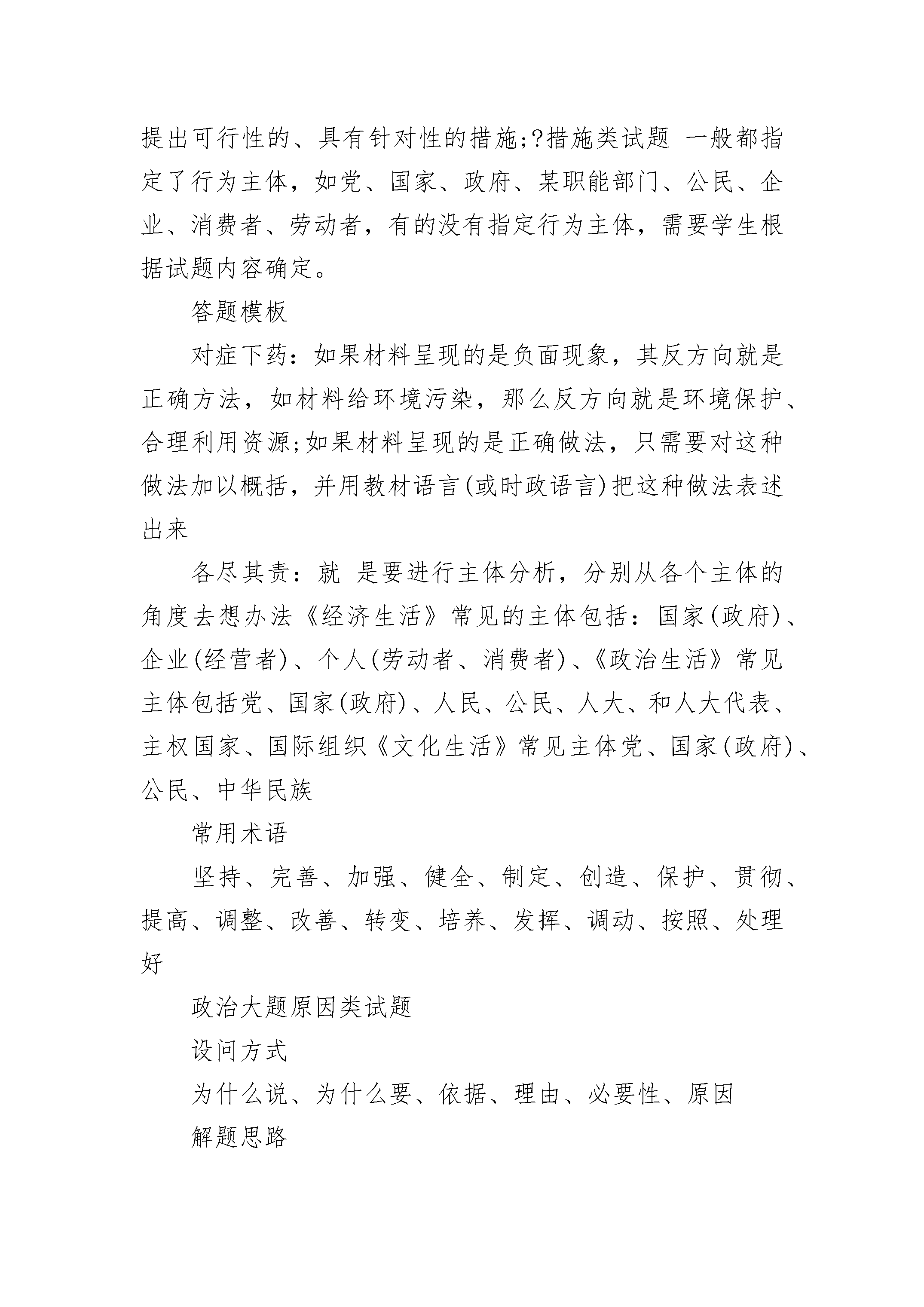 提出可行性的、具有针对性的措施;?措施类试题 一般都指定了行为主体，如党、国家、政府、某职能部门、公民、企业、消费者、劳动者，有的没有指定行为主体，需要学生根据试题内容确定。

答题模板

对症下药：如果材料呈现的是负面现象，其反方向就是正确方法，如材料给环境污染，那么反方向就是环境保护、合理利用资源;如果材料呈现的是正确做法，只需要对这种做法加以概括，并用教材语言(或时政语言)把这种做法表述出来

各尽其责：就 是要进行主体分析，分别从各个主体的角度去想办法《经济生活》常见的主体包括：国家(政府)、企业(经营者)、个人(劳动者、消费者)、《政治生活》常见主体包括党、国家(政府)、人民、公民、人大、和人大代表、主权国家、国际组织《文化生活》常见主体党、国家(政府)、公民、中华民族

常用术语

坚持、完善、加强、健全、制定、创造、保护、贯彻、提高、调整、改善、转变、培养、发挥、调动、按照、处理好

政治大题原因类试题

设问方式

为什么说、为什么要、依据、理由、必要性、原因

解题思路